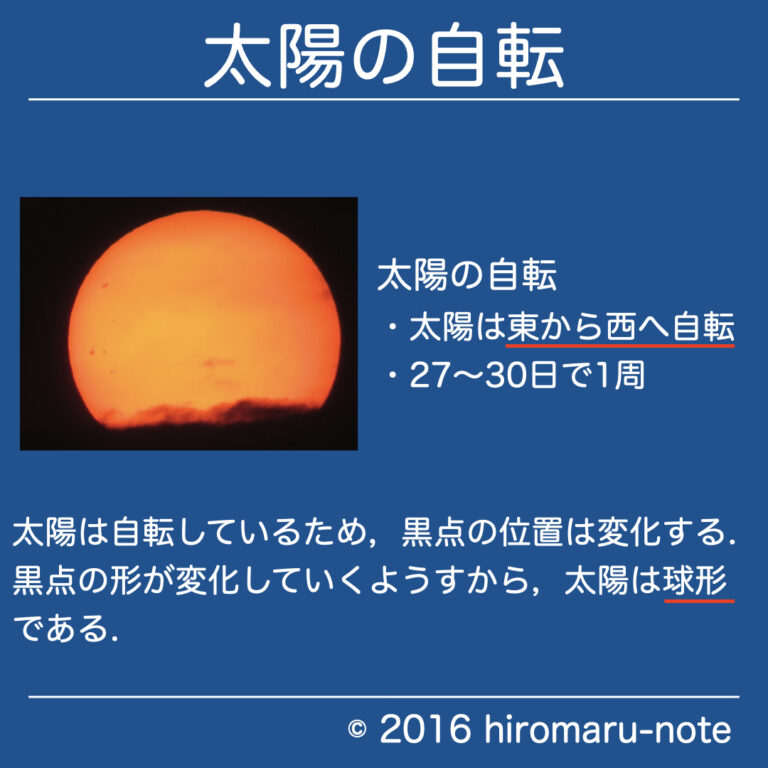 太陽の自転

太陽の自転
・太陽は東から西へ自転
・27〜30日で1周

太陽は自転しているため，黒点の位置は変化する．黒点の形が変化していくようすから，太陽は球形である．

© 2016 hiromaru-note